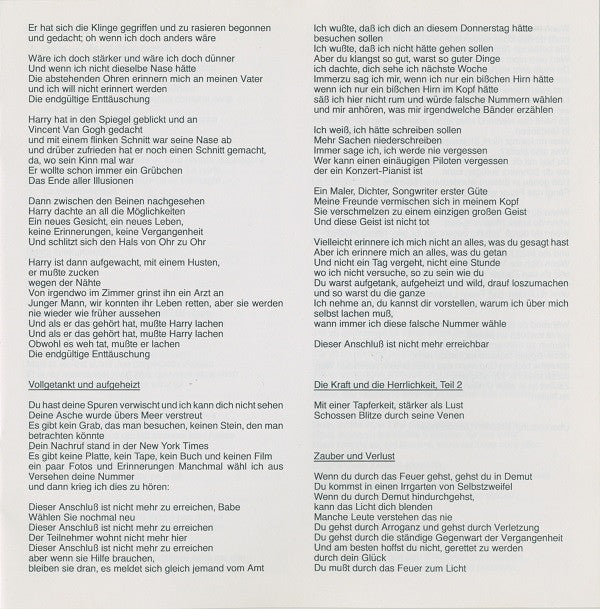 Er hat sich die Klinge gegriffen und zu rasieren begonnen
und gedacht; oh wenn ich doch anders wäre

Wäre ich doch stärker und wäre ich doch dünner
Und wenn ich nicht dieselbe Nase hätte
Die abstehenden Ohren erinnern mich an meinen Vater
und ich will nicht erinnert werden
Die endgültige Enttäuschung

Harry hat in den Spiegel geblickt und an
Vincent Van Gogh gedacht
und mit einem flinken Schnitt war seine Nase ab
und drüber zufrieden hat er noch einen Schnitt gemacht,
da, wo sein Kinn mal war
Er wollte schon immer ein Grübchen
Das Ende aller Illusionen

Dann zwischen den Beinen nachgesehen
Harry dachte an all die Möglichkeiten
Ein neues Gesicht, ein neues Leben,
keine Erinnerungen, keine Vergangenheit
Und schlitzt sich den Hals von Ohr zu Ohr

Harry ist dann aufgewacht, mit einem Husten,
er mußte zucken
wegen der Nähte
Von irgendwo im Zimmer grinst ihn ein Arzt an
Junger Mann, wir konnten ihr Leben retten, aber sie werden nie wieder wie früher aussehen
Und als er das gehört hat, mußte Harry lachen
Und als er das gehört hat, mußte Harry lachen
Obwohl es weh tat, mußte er lachen
Die endgültige Enttäuschung

Vollgetankt und aufgeheizt

Du hast deine Spuren verwischt und ich kann dich nicht sehen
Deine Asche wurde übers Meer verstreut
Es gibt kein Grab, das man besuchen, keinen Stein, den man betrachten könnte
Dein Nachruf stand in der New York Times
Es gibt keine Platte, kein Tape, kein Buch und keinen Film ein paar Fotos und Erinnerungen Manchmal wähl ich aus Versehen deine Nummer
und dann krieg ich dies zu hören:

Dieser Anschluß ist nicht mehr zu erreichen, Babe
Wählen Sie nochmal neu
Dieser Anschluß ist nicht mehr zu erreichen
Der Teilnehmer wohnt nicht mehr hier
Dieser Anschluß ist nicht mehr zu erreichen
aber wenn sie Hilfe brauchen,
bleiben sie dran, es meldet sich gleich jemand vom Amt

Ich wußte, daß ich dich an diesem Donnerstag hätte besuchen sollen
Ich wußte, daß ich nicht hätte gehen sollen
Aber du klangst so gut, warst so guter Dinge
ich dachte, dich sehe ich nächste Woche
Immerzu sag ich mir, wenn ich nur ein bißchen Hirn hätte
wenn ich nur ein bißchen Hirn im Kopf hätte
säß ich hier nicht rum und würde falsche Nummern wählen
und mir anhören, was mir irgendwelche Bänder erzählen

Ich weiß, ich hätte schreiben sollen
Mehr Sachen niederschreiben
Immer sage ich, ich werde nie vergessen
Wer kann einen einäugigen Piloten vergessen
der ein Konzert-Pianist ist

Ein Maler, Dichter, Songwriter erster Güte
Meine Freunde vermischen sich in meinem Kopf
Sie verschmelzen zu einem einzigen großen Geist
Und diese Geist ist nicht tot

Vielleicht erinnere ich mich nicht an alles, was du gesagt hast
Aber ich erinnere mich an alles, was du getan
Und nicht ein Tag vergeht, nicht eine Stunde
wo ich nicht versuche, so zu sein wie du
Du warst aufgetank, aufgeheizt und wild, drauf loszumachen
und so warst du die ganze
Ich nehme an, du kannst dir vorstellen, warum ich über mich selbst lachen muß,
wann immer ich diese falsche Nummer wähle

Dieser Anschluß ist nicht mehr erreichbar

Die Kraft und die Herrlichkeit, Teil 2

Mit einer Tapferkeit, stärker als Lust
Schossen Blitze durch seine Venen

Zauber und Verlust

Wenn du durch das Feuer gehst, gehst du in Demut
Du kommst in einen Irrgarten von Selbstzweifel
Wenn du durch Demut hindurchgehst,
kann das Licht dich blenden
Manche Leute verstehen das nie
Du gehst durch Arroganz und gehst durch Verletzung
Du gehst durch die ständige Gegenwart der Vergangenheit
Und am besten hoffst du nicht, gerettet zu werden
durch dein Glück
Du mußt durch das Feuer zum Licht